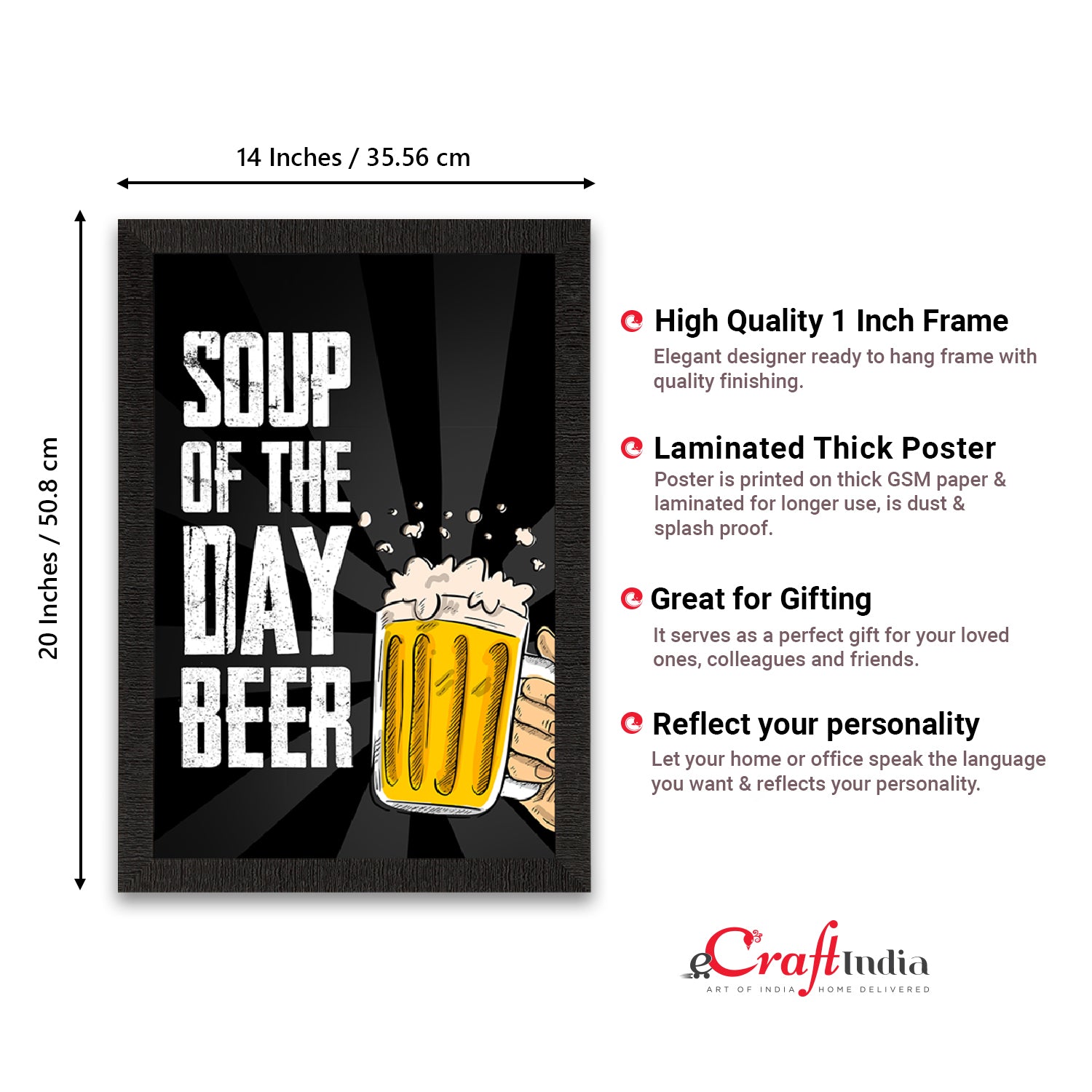 14 Inches / 35.56 cm

20 Inches / 50.8 cm

SOUP OF THE DAY BEER

High Quality 1 Inch Frame
Elegant designer ready to hang frame with quality finishing.

Laminated Thick Poster
Poster is printed on thick GSM paper & laminated for longer use, is dust & splash proof.

Great for Gifting
It serves as a perfect gift for your loved ones, colleagues and friends.

Reflect your personality
Let your home or office speak the language you want & reflects your personality.

eCraftIndia
ART OF INDIA HOME DELIVERED